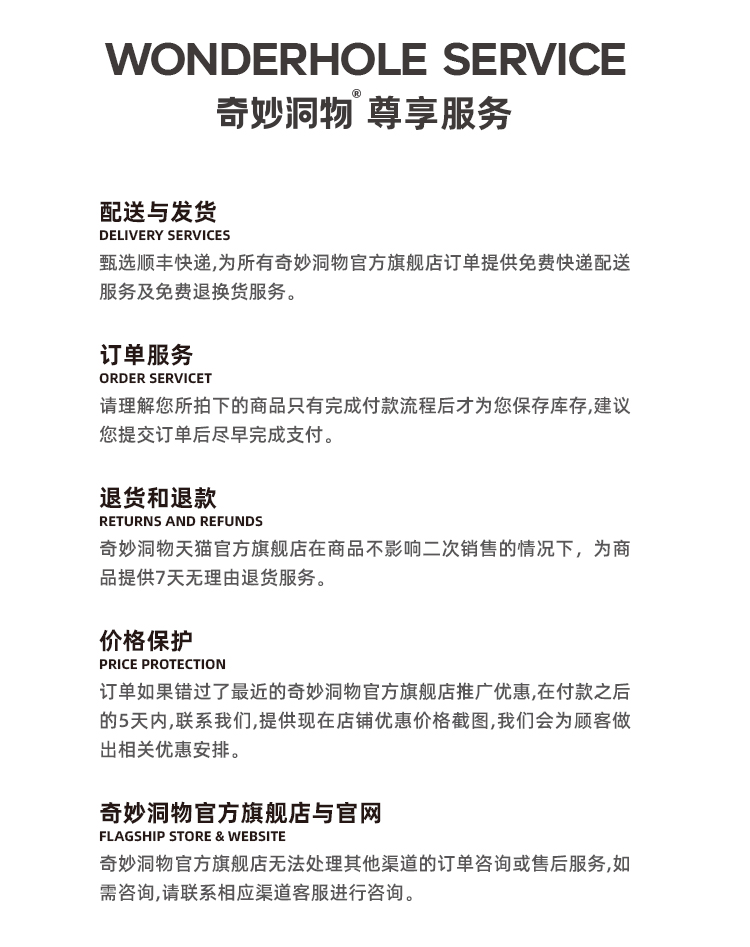 WONDERHOLE SERVICE
奇妙洞物® 尊享服务

配送与发货
DELIVERY SERVICES
甄选顺丰快递,为所有奇妙洞物官方旗舰店订单提供免费快递配送服务及免费退换货服务。

订单服务
ORDER SERVICET
请理解您所拍下的商品只有完成付款流程后才为您保存库存,建议您提交订单后尽早完成支付。

退货和退款
RETURNS AND REFUNDS
奇妙洞物天猫官方旗舰店在商品不影响二次销售的情况下，为商品提供7天无理由退货服务。

价格保护
PRICE PROTECTION
订单如果错过了最近的奇妙洞物官方旗舰店推广优惠,在付款之后的5天内,联系我们,提供现在店铺优惠价格截图,我们会为顾客做出相关优惠安排。

奇妙洞物官方旗舰店与官网
FLAGSHIP STORE & WEBSITE
奇妙洞物官方旗舰店无法处理其他渠道的订单咨询或售后服务,如需咨询,请联系相应渠道客服进行咨询。